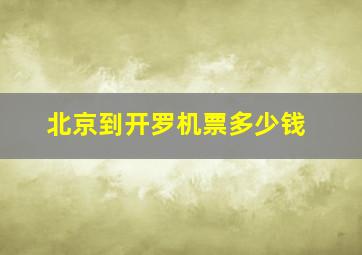 北京到开罗机票多少钱